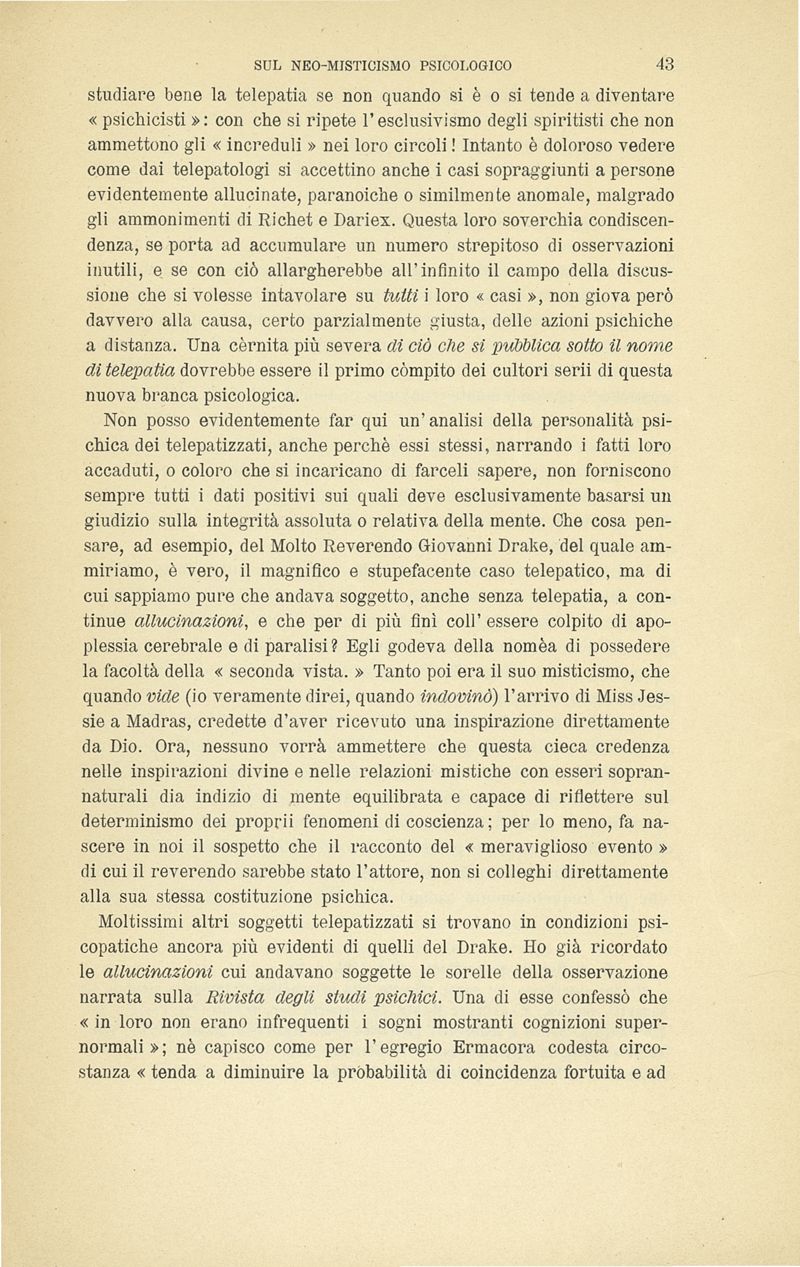 SUL NEO-MISTICISMO PSICOLOGICO 43

studiare bene la telepatia se non quando si è o si tende a diventare « psichicisti »: con che si ripete l'esclusivismo degli spiritisti che non ammettono gli « increduli » nei loro circoli! Intanto è doloroso vedere come dai telepatologi si accettino anche i casi sopraggiunti a persone evidentemente allucinate, paranoiche o similmente anomale, malgrado gli ammonimenti di Richet e Dariex. Questa loro soverchia condiscendenza, se porta ad accumulare un numero strepitoso di osservazioni inutili, e se con ciò allargherebbe all'infinito il campo della discussione che si volesse intavolare su tutti i loro « casi », non giova però davvero alla causa, certo parzialmente giusta, delle azioni psichiche a distanza. Una cèrnita più severa di ciò che si pubblica sotto il nome di telepatia dovrebbe essere il primo còmpito dei cultori serii di questa nuova branca psicologica.

Non posso evidentemente far qui un'analisi della personalità psichica dei telepatizzati, anche perchè essi stessi, narrando i fatti loro accaduti, o coloro che si incaricano di farceli sapere, non forniscono sempre tutti i dati positivi sui quali deve esclusivamente basarsi un giudizio sulla integrità assoluta o relativa della mente. Che cosa pensare, ad esempio, del Molto Reverendo Giovanni Drake, del quale ammiriamo, è vero, il magnifico e stupefacente caso telepatico, ma di cui sappiamo pure che andava soggetto, anche senza telepatia, a continue allucinazioni, e che per di più finì coll'essere colpito di apoplessia cerebrale e di paralisi? Egli godeva della nomèa di possedere la facoltà della « seconda vista. » Tanto poi era il suo misticismo, che quando vide (io veramente direi, quando indovinò) l'arrivo di Miss Jessie a Madras, credette d'aver ricevuto una inspirazione direttamente da Dio. Ora, nessuno vorrà ammettere che questa cieca credenza nelle inspirazioni divine e nelle relazioni mistiche con esseri soprannaturali dia indizio di mente equilibrata e capace di riflettere sul determinismo dei proprii fenomeni di coscienza; per lo meno, fa nascere in noi il sospetto che il racconto del « meraviglioso evento » di cui il reverendo sarebbe stato l'attore, non si colleghi direttamente alla sua stessa costituzione psichica.

Moltissimi altri soggetti telepatizzati si trovano in condizioni psicopatiche ancora più evidenti di quelli del Drake. Ho già ricordato le allucinazioni cui andavano soggette le sorelle della osservazione narrata sulla Rivista degli studi psichici. Una di esse confessò che « in loro non erano infrequenti i sogni mostranti cognizioni supernormali »; nè capisco come per l'egregio Ermacora codesta circostanza « tenda a diminuire la probabilità di coincidenza fortuita e ad